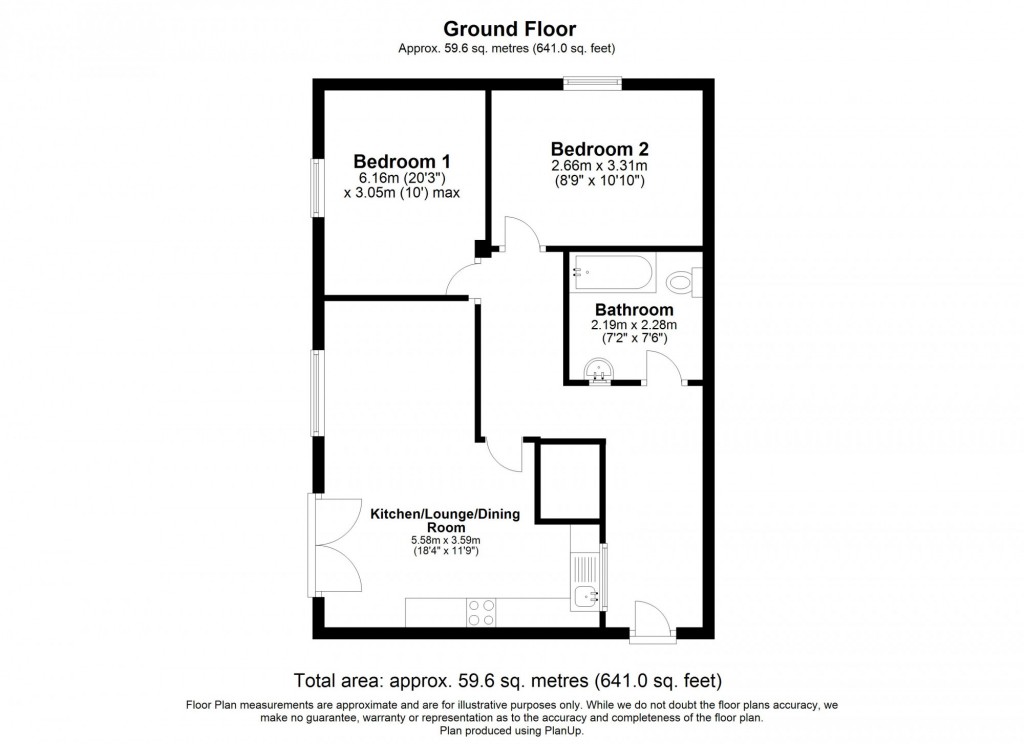 Ground Floor
Approx. 59.6 sq. metres (641.0 sq. feet)

Bedroom 1
6.16m (20'3")
x 3.05m (10') max

Bedroom 2
2.66m x 3.31m
(8'9" x 10'10")

Bathroom
2.19m x 2.28m
(7'2" x 7'6")

Kitchen/Lounge/Dining Room
5.58m x 3.59m
(18'4" x 11'9")

Total area: approx. 59.6 sq. metres (641.0 sq. feet)

Floor Plan measurements are approximate and are for illustrative purposes only. While we do not doubt the floor plans accuracy, we make no guarantee, warranty or representation as to the accuracy and completeness of the floor plan.
Plan produced using PlanUp.